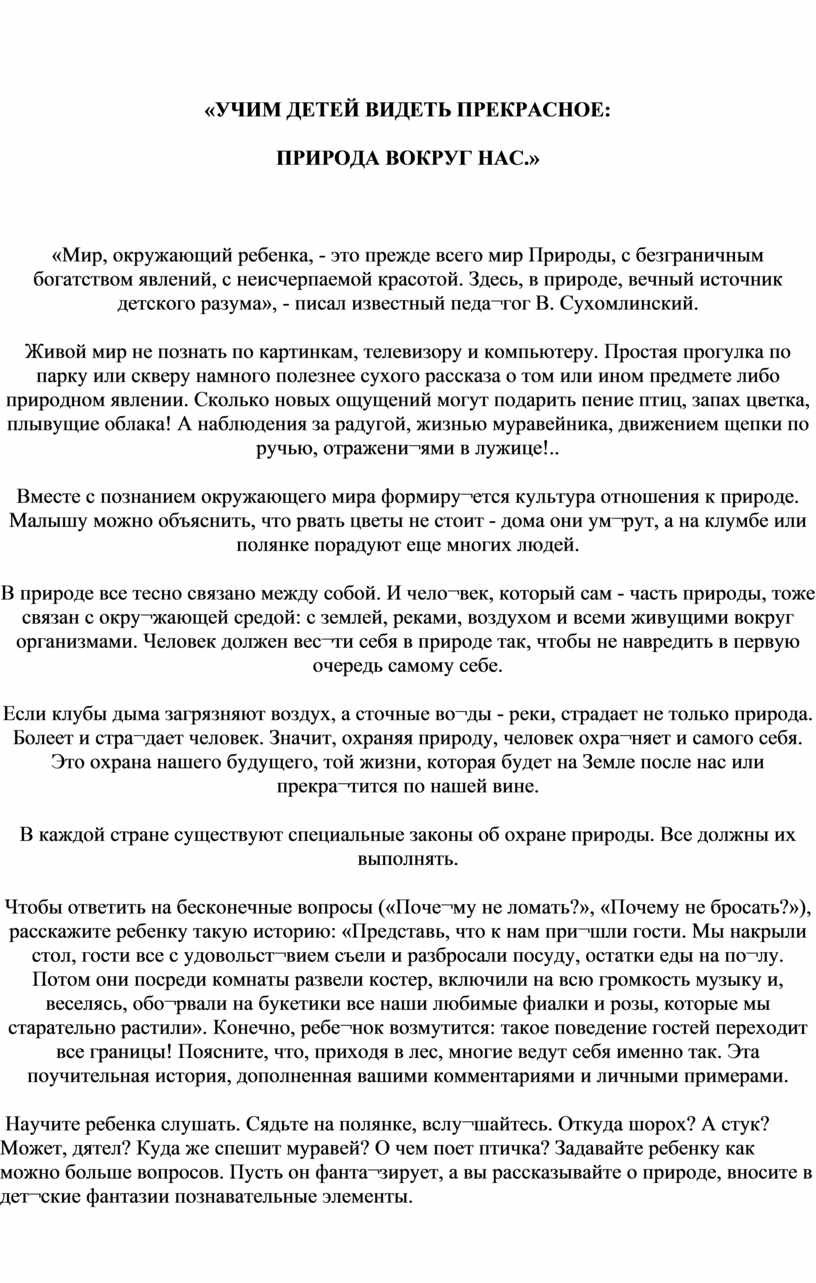 «УЧИМ ДЕТЕЙ ВИДЕТЬ ПРЕКРАСНОЕ:

ПРИРОДА ВОКРУГ НАС.»

«Мир, окружающий ребенка, - это прежде всего мир Природы, с безграничным богатством явлений, с неисчерпаемой красотой. Здесь, в природе, вечный источник детского разума», - писал известный педа¬гог В. Сухомлинский.

Живой мир не познать по картинкам, телевизору и компьютеру. Простая прогулка по парку или скверу намного полезнее сухого рассказа о том или ином предмете либо природном явлении. Сколько новых ощущений могут подарить пение птиц, запах цветка, плывущие облака! А наблюдения за радугой, жизнью муравейника, движением щепки по ручью, отражени¬ями в лужице!..

Вместе с познанием окружающего мира формиру¬ется культура отношения к природе. Малышу можно объяснить, что рвать цветы не стоит - дома они ум¬рут, а на клумбе или полянке порадуют еще многих людей.

В природе все тесно связано между собой. И чело¬век, который сам - часть природы, тоже связан с окру¬жающей средой: с землей, реками, воздухом и всеми живущими вокруг организмами. Человек должен вес¬ти себя в природе так, чтобы не навредить в первую очередь самому себе.

Если клубы дыма загрязняют воздух, а сточные во¬ды - реки, страдает не только природа. Болеет и стра¬дает человек. Значит, охраняя природу, человек охра¬няет и самого себя. Это охрана нашего будущего, той жизни, которая будет на Земле после нас или прекра¬тится по нашей вине.

В каждой стране существуют специальные законы об охране природы. Все должны их выполнять.

Чтобы ответить на бесконечные вопросы («Поче¬му не ломать?», «Почему не бросать?»), расскажите ребенку такую историю: «Представь, что к нам при¬шли гости. Мы накрыли стол, гости все с удовольст¬вием съели и разбросали посуду, остатки еды на по¬лу. Потом они посреди комнаты развели костер, включили на всю громкость музыку и, веселясь, обо¬рвали на букетики все наши любимые фиалки и розы, которые мы старательно растили». Конечно, ребе¬нок возмутится: такое поведение гостей переходит все границы! Поясните, что, приходя в лес, многие ведут себя именно так. Эта поучительная история, дополненная вашими комментариями и личными примерами.

Научите ребенка слушать. Сядьте на полянке, вслу¬шайтесь. Откуда шорох? А стук? Может, дятел? Куда же спешит муравей? О чем поет птичка? Задавайте ребенку как можно больше вопросов. Пусть он фанта¬зирует, а вы рассказывайте о природе, вносите в дет¬ские фантазии познавательные элементы.